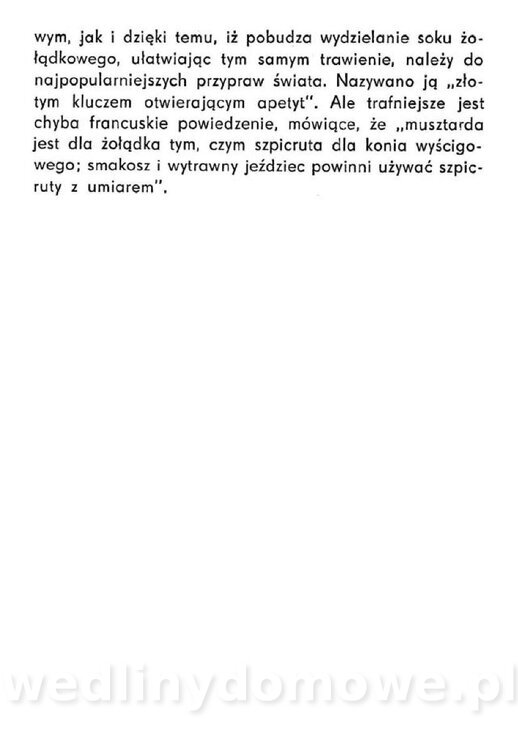 wym, jak i dzięki temu, iż pobudza wydzielanie soku żołądkowego, ułatwiając tym samym trawienie, należy do najpopularniejszych przypraw świata. Nazywano ją „złotym kluczem otwierającym apetyt". Ale trafniejsze jest chyba francuskie powiedzenie, mówiące, że „musztarda jest dla żołądka tym, czym szpicruta dla konia wyścigowego; smakosz i wytrawny jeździec powinni używać szpicruty z umiarem".

wedlinydomowe.pl